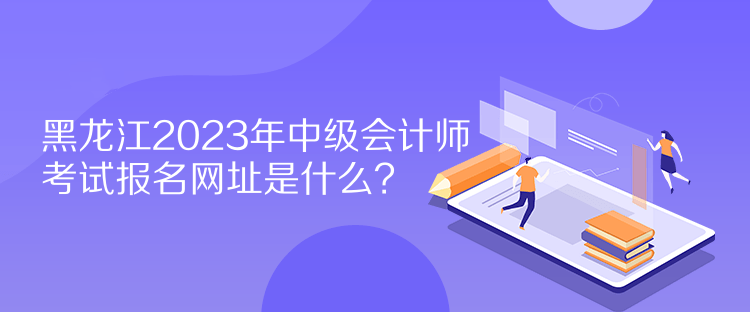 黑龙江2023年中级会计师考试报名网址是什么？